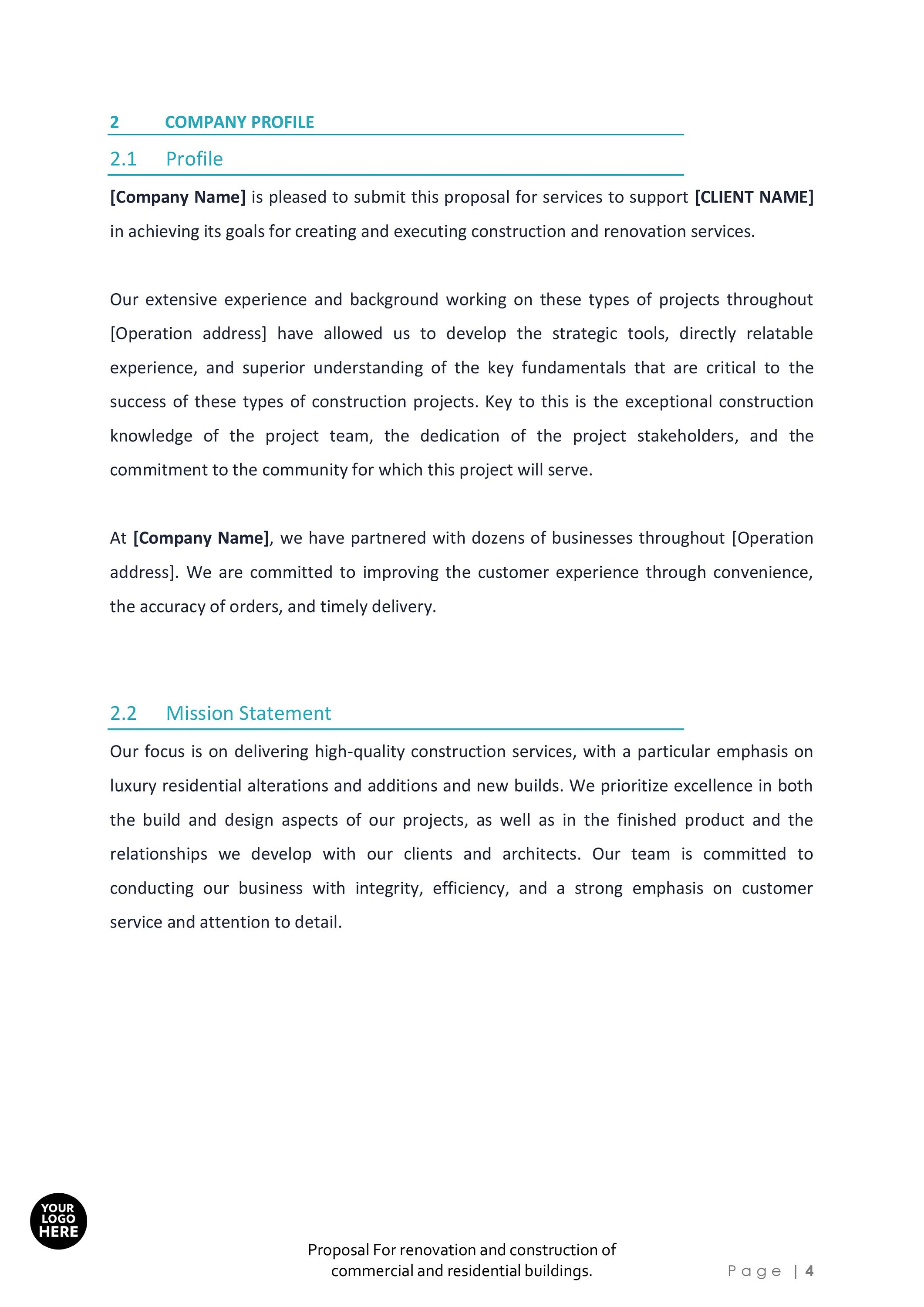 2 COMPANY PROFILE

2.1 Profile

[Company Name] is pleased to submit this proposal for services to support [CLIENT NAME] in achieving its goals for creating and executing construction and renovation services.

Our extensive experience and background working on these types of projects throughout [Operation address] have allowed us to develop the strategic tools, directly relatable experience, and superior understanding of the key fundamentals that are critical to the success of these types of construction projects. Key to this is the exceptional construction knowledge of the project team, the dedication of the project stakeholders, and the commitment to the community for which this project will serve.

At [Company Name], we have partnered with dozens of businesses throughout [Operation address]. We are committed to improving the customer experience through convenience, the accuracy of orders, and timely delivery.

2.2 Mission Statement

Our focus is on delivering high-quality construction services, with a particular emphasis on luxury residential alterations and additions and new builds. We prioritize excellence in both the build and design aspects of our projects, as well as in the finished product and the relationships we develop with our clients and architects. Our team is committed to conducting our business with integrity, efficiency, and a strong emphasis on customer service and attention to detail.

YOUR
LOGO
HERE

Proposal For renovation and construction of
commercial and residential buildings.

Page | 4